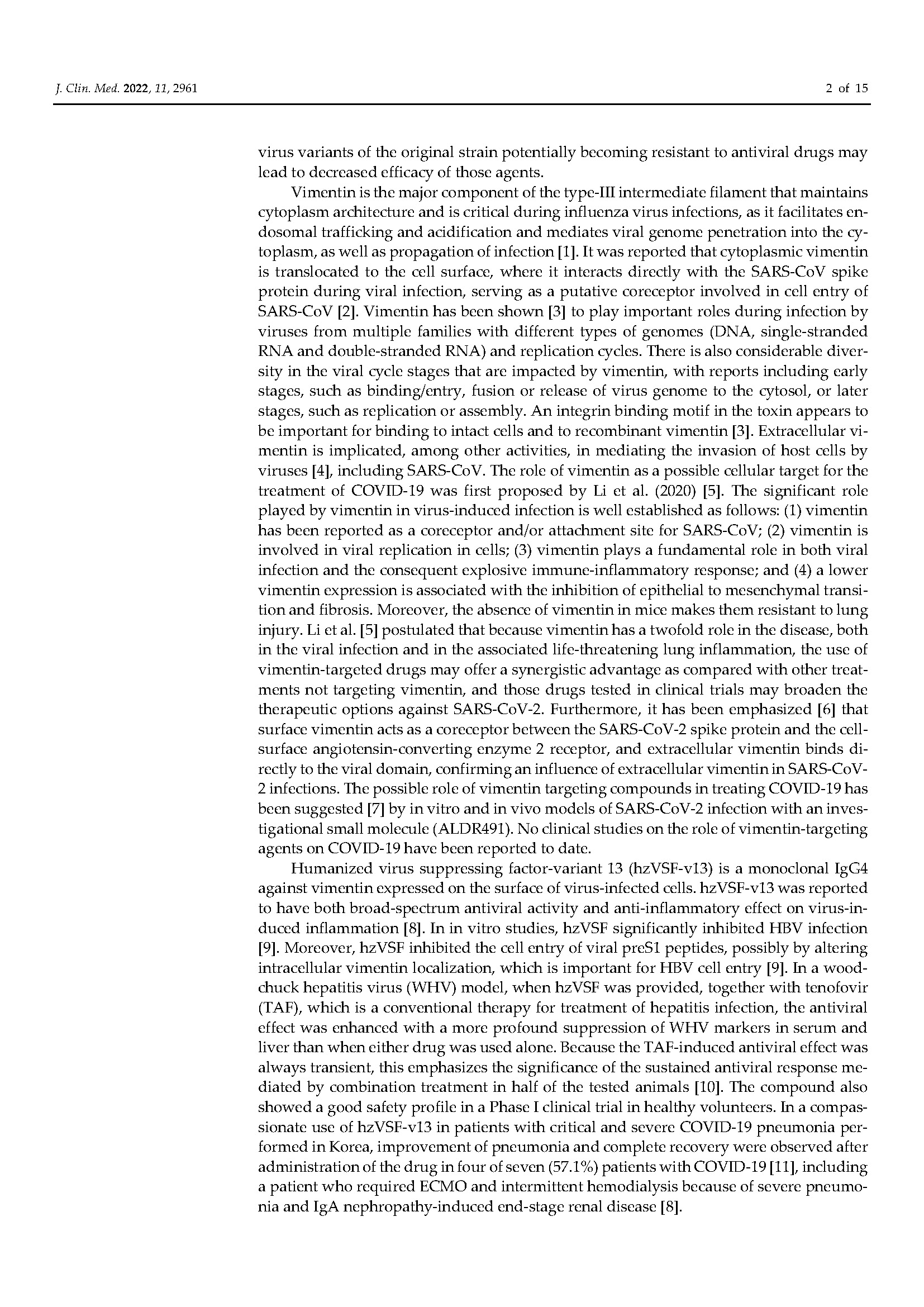 J. Clin. Med. 2022, 11, 2961 2 of 15

virus variants of the original strain potentially becoming resistant to antiviral drugs may lead to decreased efficacy of those agents.

Vimentin is the major component of the type-III intermediate filament that maintains cytoplasm architecture and is critical during influenza virus infections, as it facilitates endosomal trafficking and acidification and mediates viral genome penetration into the cytoplasm, as well as propagation of infection [1]. It was reported that cytoplasmic vimentin is translocated to the cell surface, where it interacts directly with the SARS-CoV spike protein during viral infection, serving as a putative coreceptor involved in cell entry of SARS-CoV [2]. Vimentin has been shown [3] to play important roles during infection by viruses from multiple families with different types of genomes (DNA, single-stranded RNA and double-stranded RNA) and replication cycles. There is also considerable diversity in the viral cycle stages that are impacted by vimentin, with reports including early stages, such as binding/entry, fusion or release of virus genome to the cytosol, or later stages, such as replication or assembly. An integrin binding motif in the toxin appears to be important for binding to intact cells and to recombinant vimentin [3]. Extracellular vimentin is implicated, among other activities, in mediating the invasion of host cells by viruses [4], including SARS-CoV. The role of vimentin as a possible cellular target for the treatment of COVID-19 was first proposed by Li et al. (2020) [5]. The significant role played by vimentin in virus-induced infection is well established as follows: (1) vimentin has been reported as a coreceptor and/or attachment site for SARS-CoV; (2) vimentin is involved in viral replication in cells; (3) vimentin plays a fundamental role in both viral infection and the consequent explosive immune-inflammatory response; and (4) a lower vimentin expression is associated with the inhibition of epithelial to mesenchymal transition and fibrosis. Moreover, the absence of vimentin in mice makes them resistant to lung injury. Li et al. [5] postulated that because vimentin has a twofold role in the disease, both in the viral infection and in the associated life-threatening lung inflammation, the use of vimentin-targeted drugs may offer a synergistic advantage as compared with other treatments not targeting vimentin, and those drugs tested in clinical trials may broaden the therapeutic options against SARS-CoV-2. Furthermore, it has been emphasized [6] that surface vimentin acts as a coreceptor between the SARS-CoV-2 spike protein and the cell-surface angiotensin-converting enzyme 2 receptor, and extracellular vimentin binds directly to the viral domain, confirming an influence of extracellular vimentin in SARS-CoV-2 infections. The possible role of vimentin targeting compounds in treating COVID-19 has been suggested [7] by in vitro and in vivo models of SARS-CoV-2 infection with an investigational small molecule (ALDR491). No clinical studies on the role of vimentin-targeting agents on COVID-19 have been reported to date.

Humanized virus suppressing factor-variant 13 (hzVSF-v13) is a monoclonal IgG4 against vimentin expressed on the surface of virus-infected cells. hzVSF-v13 was reported to have both broad-spectrum antiviral activity and anti-inflammatory effect on virus-induced inflammation [8]. In in vitro studies, hzVSF significantly inhibited HBV infection [9]. Moreover, hzVSF inhibited the cell entry of viral preS1 peptides, possibly by altering intracellular vimentin localization, which is important for HBV cell entry [9]. In a woodchuck hepatitis virus (WHV) model, when hzVSF was provided, together with tenofovir (TAF), which is a conventional therapy for treatment of hepatitis infection, the antiviral effect was enhanced with a more profound suppression of WHV markers in serum and liver than when either drug was used alone. Because the TAF-induced antiviral effect was always transient, this emphasizes the significance of the sustained antiviral response mediated by combination treatment in half of the tested animals [10]. The compound also showed a good safety profile in a Phase I clinical trial in healthy volunteers. In a compassionate use of hzVSF-v13 in patients with critical and severe COVID-19 pneumonia performed in Korea, improvement of pneumonia and complete recovery were observed after administration of the drug in four of seven (57.1%) patients with COVID-19 [11], including a patient who required ECMO and intermittent hemodialysis because of severe pneumonia and IgA nephropathy-induced end-stage renal disease [8].